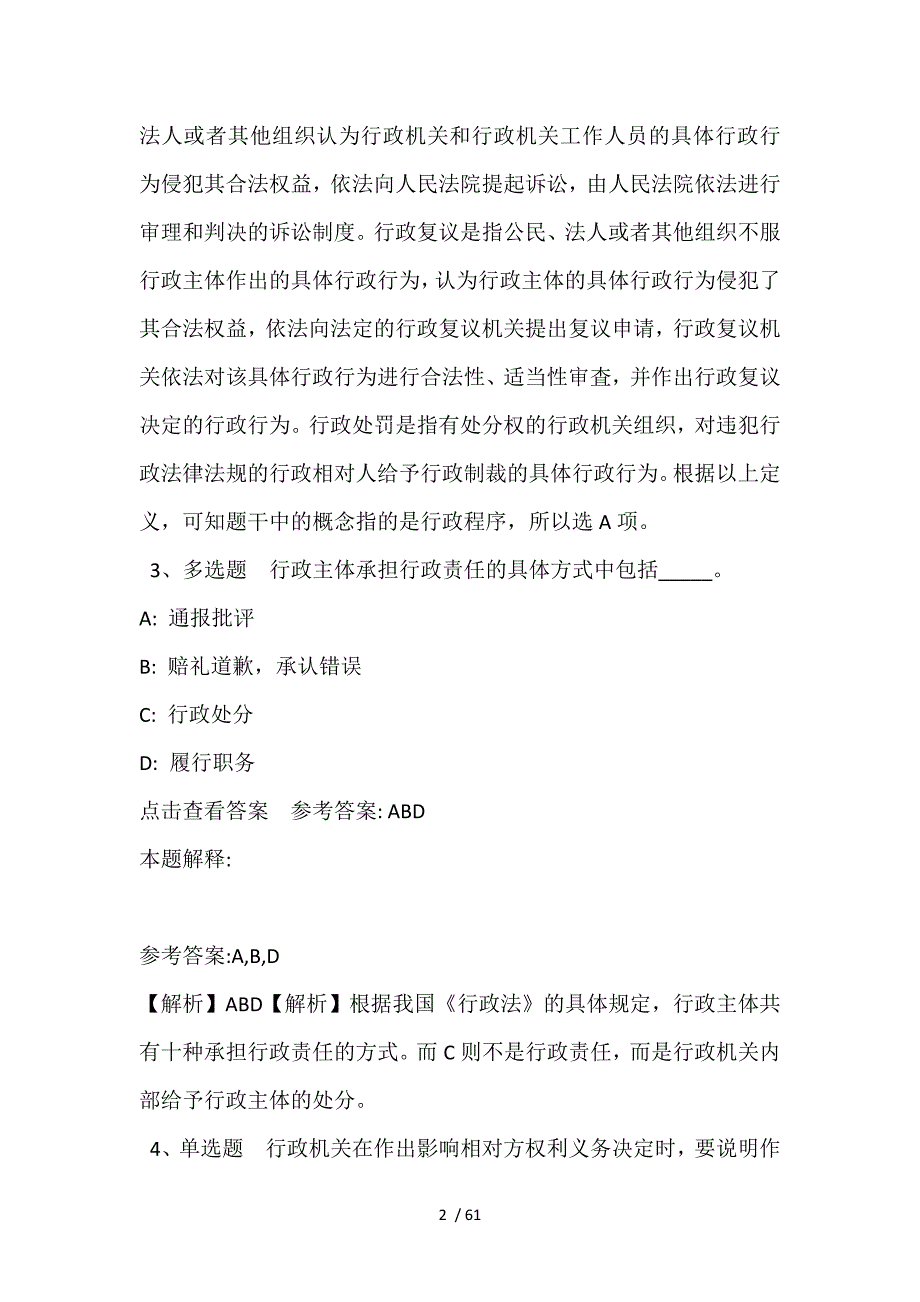 法人或者其他组织认为行政机关和行政机关工作人员的具体行政行为侵犯其合法权益，依法向人民法院提起诉讼，由人民法院依法进行审理和判决的诉讼制度。行政复议是指公民、法人或者其他组织不服行政主体作出的具体行政行为，认为行政主体的具体行政行为侵犯了其合法权益，依法向法定的行政复议机关提出复议申请，行政复议机关依法对该具体行政行为进行合法性、适当性审查，并作出行政复议决定的行政行为。行政处罚是指有处分权的行政机关组织，对违犯行政法律法规的行政相对人给予行政制裁的具体行政行为。根据以上定义，可知题干中的概念指的是行政程序，所以选 A 项。

3、多选题　行政主体承担行政责任的具体方式中包括_____。

A: 通报批评

B: 赔礼道歉，承认错误

C: 行政处分

D: 履行职务

点击查看答案　参考答案: ABD

本题解释:

参考答案:A,B,D

【解析】ABD【解析】根据我国《行政法》的具体规定，行政主体共有十种承担行政责任的方式。而 C 则不是行政责任，而是行政机关内部给予行政主体的处分。

4、单选题　行政机关在作出影响相对方权利义务决定时，要说明作

2 / 61